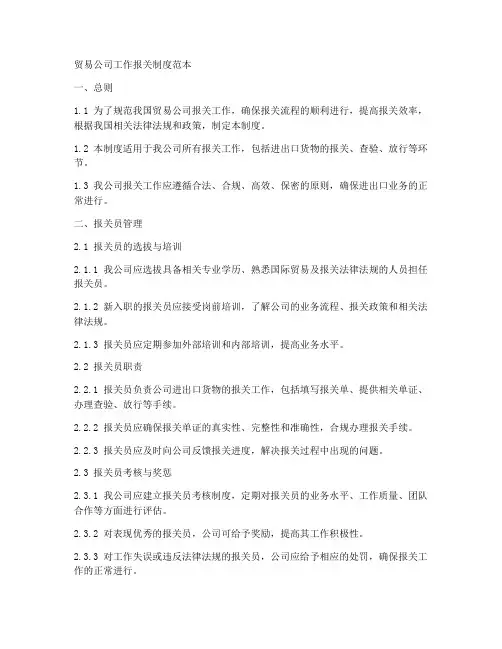 贸易公司工作报关制度范本

一、总则

1.1 为了规范我国贸易公司报关工作，确保报关流程的顺利进行，提高报关效率，根据我国相关法律法规和政策，制定本制度。

1.2 本制度适用于我公司所有报关工作，包括进出口货物的报关、查验、放行等环节。

1.3 我公司报关工作应遵循合法、合规、高效、保密的原则，确保进出口业务的正常进行。

二、报关员管理

2.1 报关员的选拔与培训

2.1.1 我公司应选拔具备相关专业学历、熟悉国际贸易及报关法律法规的人员担任报关员。

2.1.2 新入职的报关员应接受岗前培训，了解公司的业务流程、报关政策和相关法律法规。

2.1.3 报关员应定期参加外部培训和内部培训，提高业务水平。

2.2 报关员职责

2.2.1 报关员负责公司进出口货物的报关工作，包括填写报关单、提供相关单证、办理查验、放行等手续。

2.2.2 报关员应确保报关单证的真实性、完整性和准确性，合规办理报关手续。

2.2.3 报关员应及时向公司反馈报关进度，解决报关过程中出现的问题。

2.3 报关员考核与奖惩

2.3.1 我公司应建立报关员考核制度，定期对报关员的业务水平、工作质量、团队合作等方面进行评估。

2.3.2 对表现优秀的报关员，公司可给予奖励，提高其工作积极性。

2.3.3 对工作失误或违反法律法规的报关员，公司应给予相应的处罚，确保报关工作的正常进行。